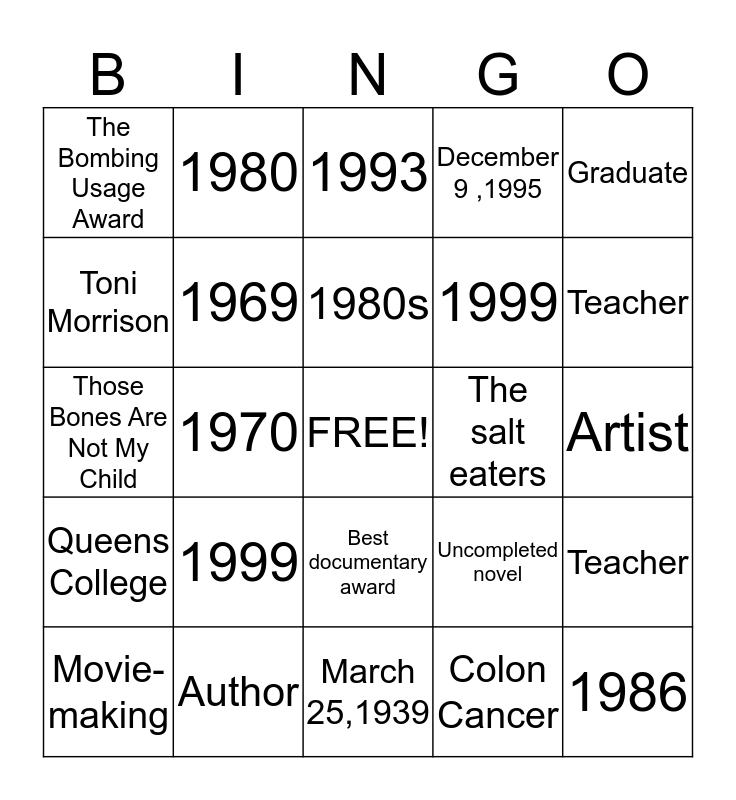 | B | I | N | G | O |
|---|---|---|---|---|
| The Bombing Usage Award | 1980 | 1993 | December 9 ,1995 | Graduate |
| Toni Morrison | 1969 | 1980s | 1999 | Teacher |
| Those Bones Are Not My Child | 1970 | FREE! | The salt eaters | Artist |
| Queens College | 1999 | Best documentary award | Uncompleted novel | Teacher |
| Movie-making | Author | March 25,1939 | Colon Cancer | 1986 |